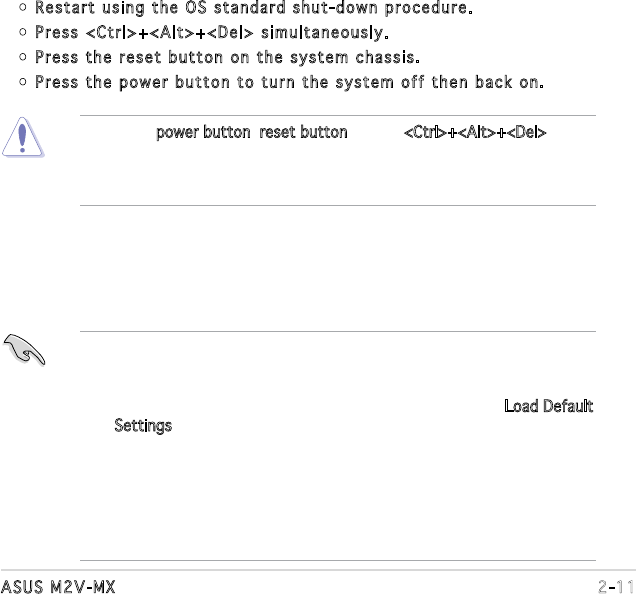 ◦ Restart using the OS standard shut-down procedure.
◦ Press <Ctrl>+<Alt>+<Del> simultaneously.
◦ Press the reset button on the system chassis.
◦ Press the power button to turn the system off then back on.

power button reset button <Ctrl>+<Alt>+<Del>

Load Default Settings

ASUS M2V-MX 2-11